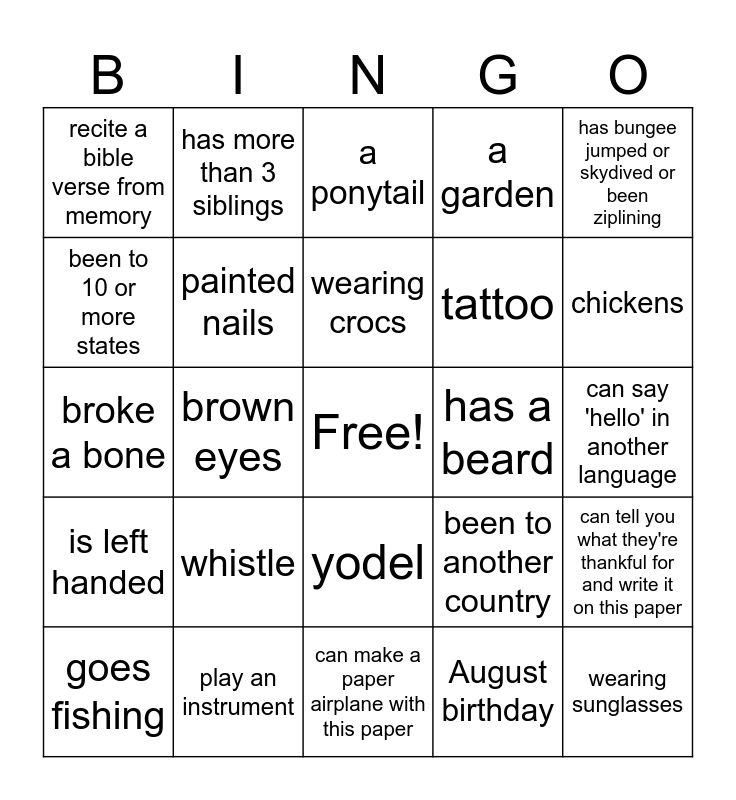 | B | I | N | G | O |
|---|---|---|---|---|
| recite a bible verse from memory | has more than 3 siblings | a ponytail | a garden | has bungee jumped or skydived or been ziplining |
| been to 10 or more states | painted nails | wearing crocs | tattoo | chickens |
| broke a bone | brown eyes | Free! | has a beard | can say 'hello' in another language |
| is left handed | whistle | yodel | been to another country | can tell you what they're thankful for and write it on this paper |
| goes fishing | play an instrument | can make a paper airplane with this paper | August birthday | wearing sunglasses |